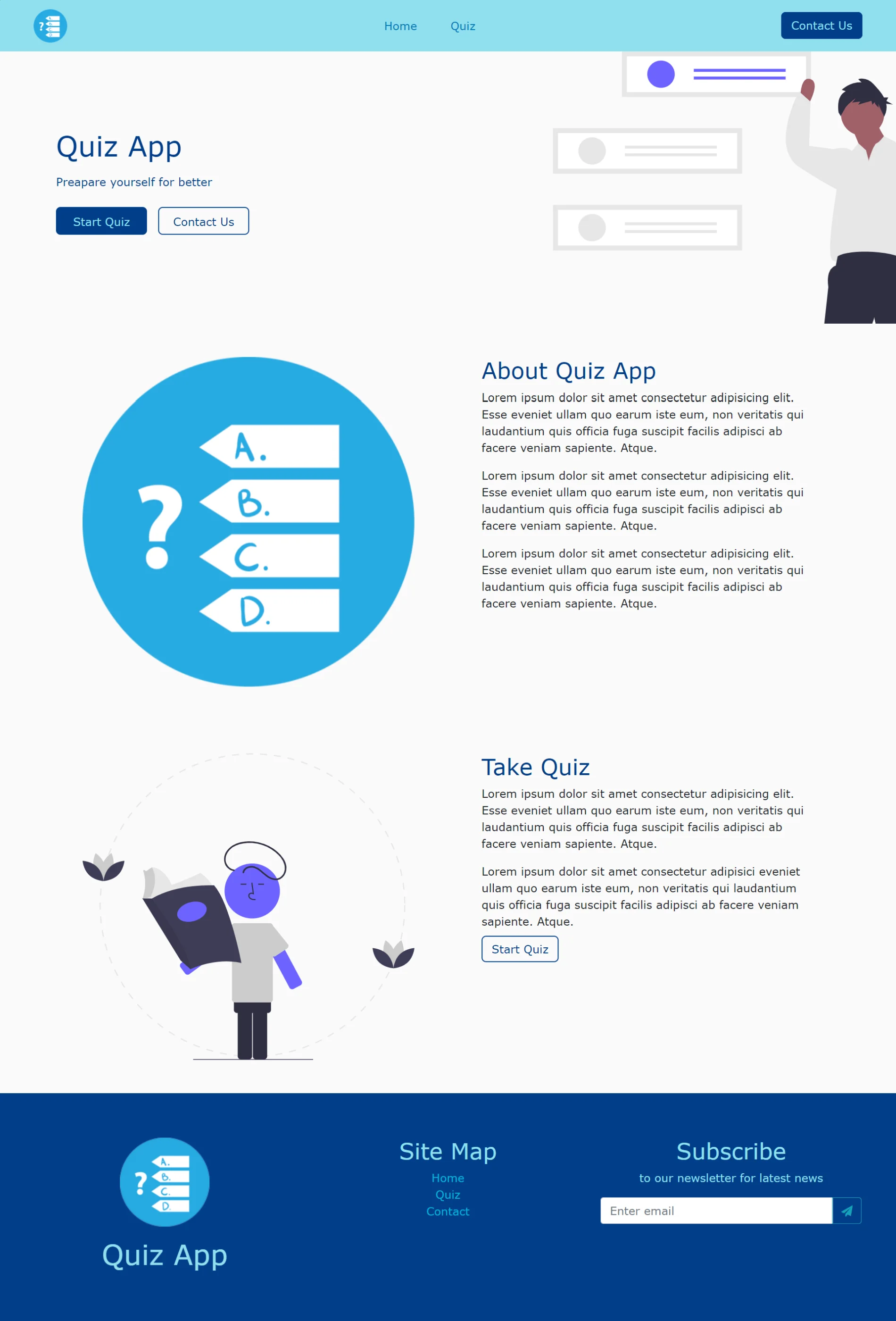 Home Quiz Contact Us

Quiz App

Preapare yourself for better

Start Quiz Contact Us

?
A.
B.
C.
D.

About Quiz App

Lorem ipsum dolor sit amet consectetur adipisicing elit. Esse eveniet ullam quo earum iste eum, non veritatis qui laudantium quis officia fuga suscipit facilis adipisci ab facere veniam sapiente. Atque.

Lorem ipsum dolor sit amet consectetur adipisicing elit. Esse eveniet ullam quo earum iste eum, non veritatis qui laudantium quis officia fuga suscipit facilis adipisci ab facere veniam sapiente. Atque.

Lorem ipsum dolor sit amet consectetur adipisicing elit. Esse eveniet ullam quo earum iste eum, non veritatis qui laudantium quis officia fuga suscipit facilis adipisci ab facere veniam sapiente. Atque.

Take Quiz

Lorem ipsum dolor sit amet consectetur adipisicing elit. Esse eveniet ullam quo earum iste eum, non veritatis qui laudantium quis officia fuga suscipit facilis adipisci ab facere veniam sapiente. Atque.

Lorem ipsum dolor sit amet consectetur adipisici eveniet ullam quo earum iste eum, non veritatis qui laudantium quis officia fuga suscipit facilis adipisci ab facere veniam sapiente. Atque.

Start Quiz

?
A.
B.
C.
D.

Quiz App

Site Map

Home
Quiz
Contact

Subscribe

to our newsletter for latest news

Enter email